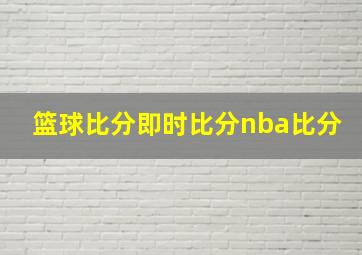 篮球比分即时比分nba比分